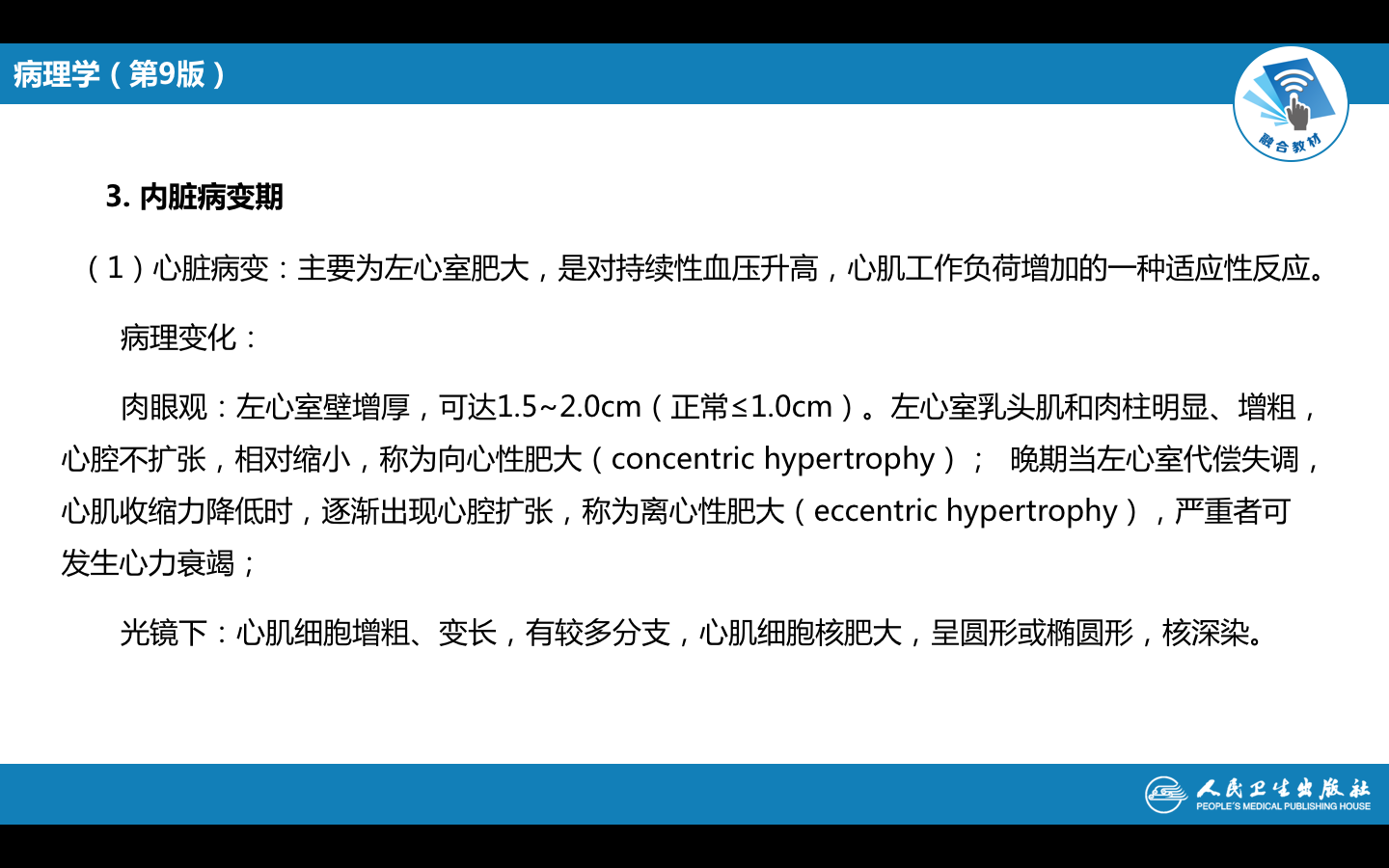 病理学（第9版）

融合教材

3. 内脏病变期

（1）心脏病变：主要为左心室肥大，是对持续性血压升高，心肌工作负荷增加的一种适应性反应。

病理变化：

肉眼观：左心室壁增厚，可达1.5~2.0cm（正常≤1.0cm）。左心室乳头肌和肉柱明显、增粗，心腔不扩张，相对缩小，称为向心性肥大（concentric hypertrophy）； 晚期当左心室代偿失调，心肌收缩力降低时，逐渐出现心腔扩张，称为离心性肥大（eccentric hypertrophy），严重者可发生心力衰竭；

光镜下：心肌细胞增粗、变长，有较多分支，心肌细胞核肥大，呈圆形或椭圆形，核深染。

人民卫生出版社
PEOPLE'S MEDICAL PUBLISHING HOUSE